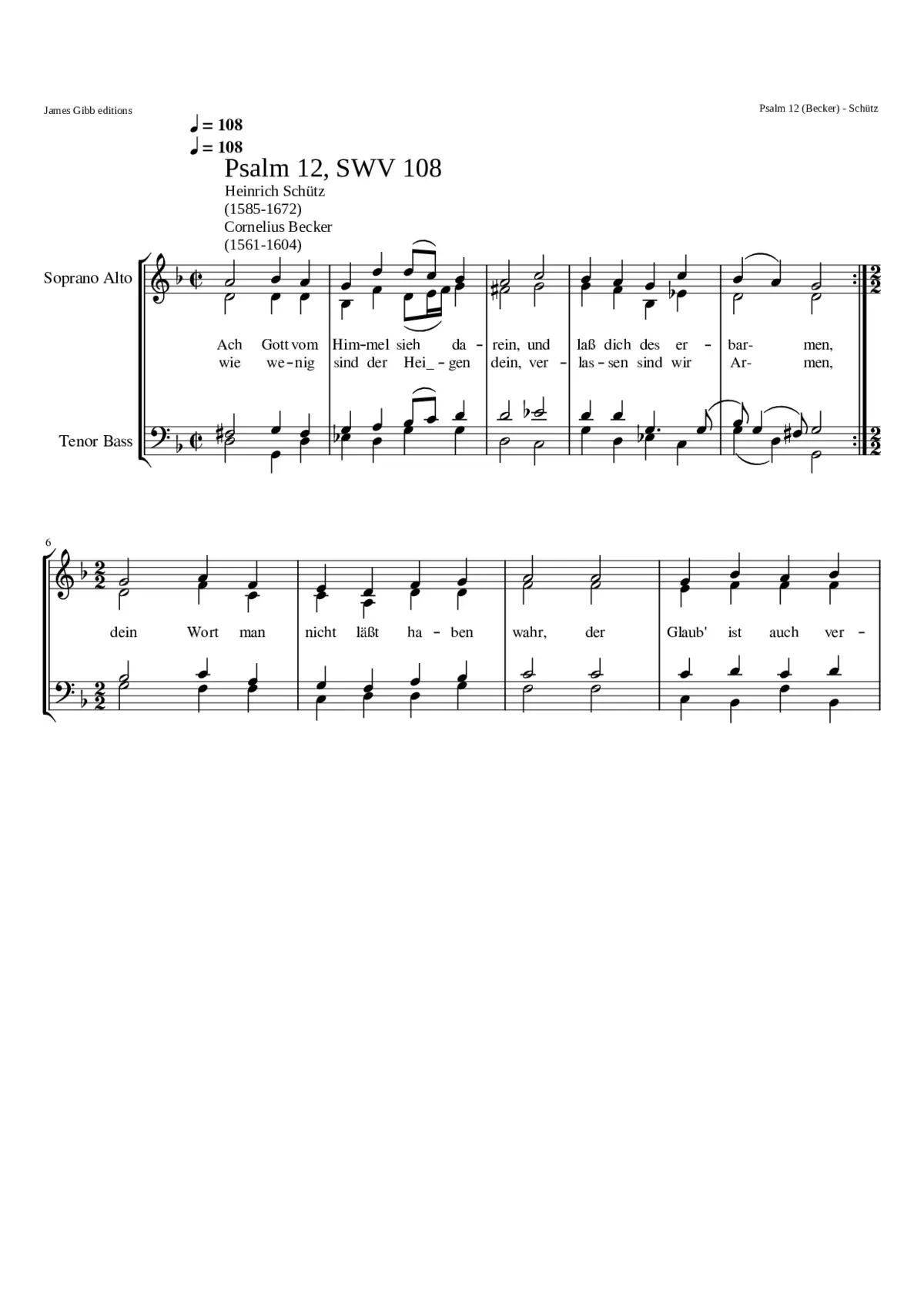 James Gibb editions

Psalm 12 (Becker) - Schütz

♩ = 108
♩ = 108

Psalm 12, SWV 108

Heinrich Schütz
(1585-1672)
Cornelius Becker
(1561-1604)

Soprano Alto

Ach Gott vom Him-mel sieh da - rein, und laß dich des er - bar- men,
wie we-nig sind der Hei_-gen dein, ver - las-sen sind wir Ar- men,

Tenor Bass

6

dein Wort man nicht läßt ha - ben wahr, der Glaub' ist auch ver -